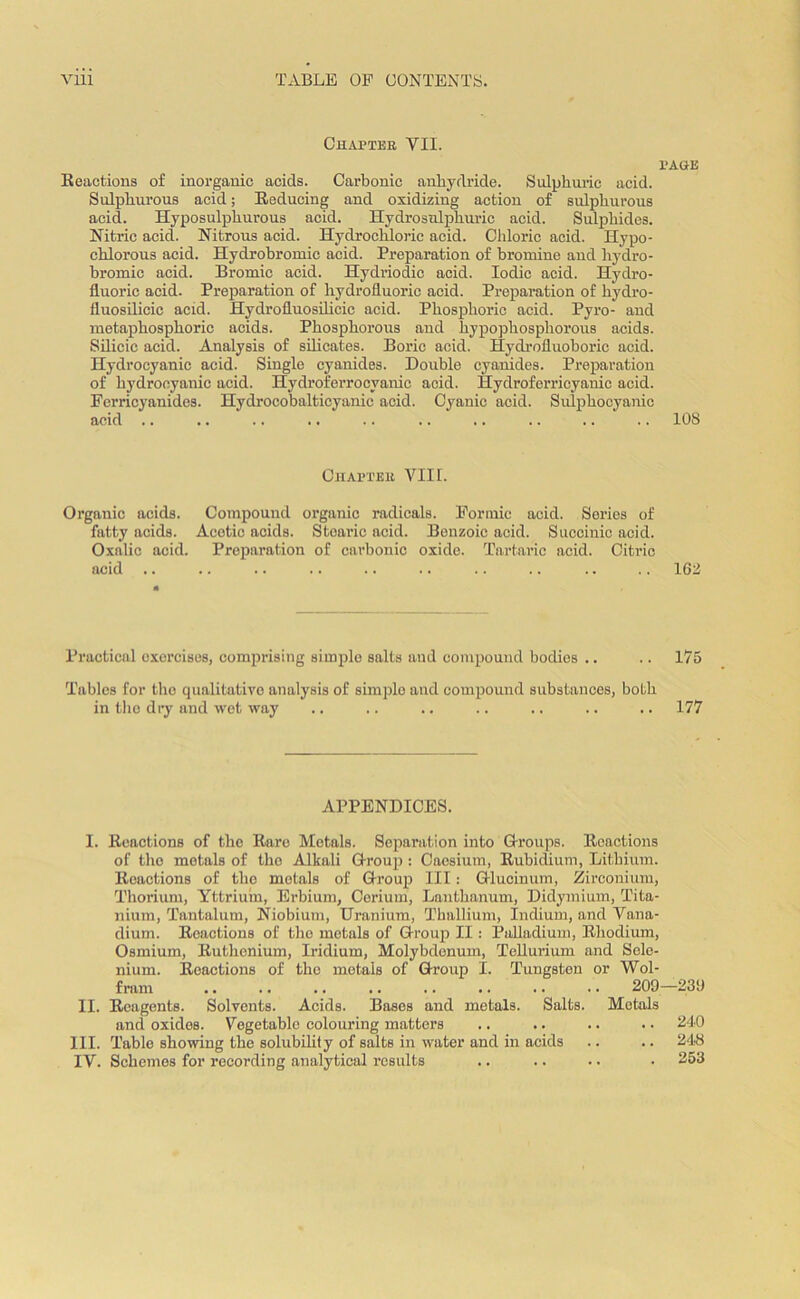 viii TABLE OF CONTENTS.

Chapter VII.

PAGE

Reactions of inorganic acids. Carbonic anhydride. Sulphuric acid. Sulphurous acid; Reducing and oxidizing action of sulphurous acid. Hyposulphurous acid. Hydrosulphuric acid. Sulphides. Nitric acid. Nitrous acid. Hydrochloric acid. Chloric acid. Hypochlorous acid. Hydrobromic acid. Preparation of bromine and hydrobromic acid. Bromic acid. Hydriodic acid. Iodic acid. Hydrofluoric acid. Preparation of hydrofluoric acid. Preparation of hydrofluosilicic acid. Hydrofluosilicic acid. Phosphoric acid. Pyro- and metaphosphoric acids. Phosphorous and hypophosphorous acids. Silicic acid. Analysis of silicates. Boric acid. Hydrofluoboric acid. Hydrocyanic acid. Single cyanides. Double cyanides. Preparation of hydrocyanic acid. Hydroferrocyanic acid. Hydroferricyanic acid. Ferricyanides. Hydrocobalticyanic acid. Cyanic acid. Sulphocyanic acid .. .. .. .. .. .. .. .. .. .. 108

Chapter VIII.

Organic acids. Compound organic radicals. Formic acid. Series of fatty acids. Acetic acids. Stearic acid. Benzoic acid. Succinic acid. Oxalic acid. Preparation of carbonic oxide. Tartaric acid. Citric acid .. .. .. .. .. .. .. .. .. .. 162

Practical exercises, comprising simple salts and compound bodies .. .. 175

Tables for the qualitative analysis of simple and compound substances, both in the dry and wet way .. .. .. .. .. .. .. 177

APPENDICES.

I. Reactions of the Rare Metals. Separation into Groups. Reactions of the metals of the Alkali Group: Caesium, Rubidium, Lithium. Reactions of the metals of Group III: Glucinum, Zirconium, Thorium, Yttrium, Erbium, Cerium, Lanthanum, Didymium, Titanium, Tantalum, Niobium, Uranium, Thallium, Indium, and Vanadium. Reactions of the metals of Group II: Palladium, Rhodium, Osmium, Ruthenium, Iridium, Molybdenum, Tellurium and Selenium. Reactions of the metals of Group I. Tungsten or Wolfram .. .. .. .. .. .. .. .. 209—239

II. Reagents. Solvents. Acids. Bases and metals. Salts. Metals and oxides. Vegetable colouring matters .. .. .. .. 240

III. Table showing the solubility of salts in water and in acids .. .. 248

IV. Schemes for recording analytical results .. .. .. . 253